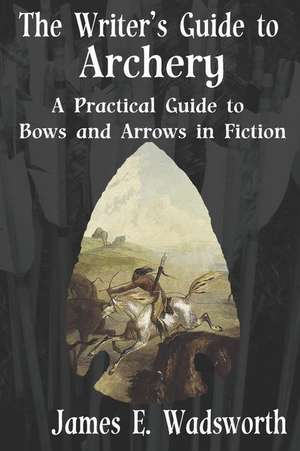 The Writer's Guide to
Archery

A Practical Guide to
Bows and Arrows in Fiction

James E. Wadsworth